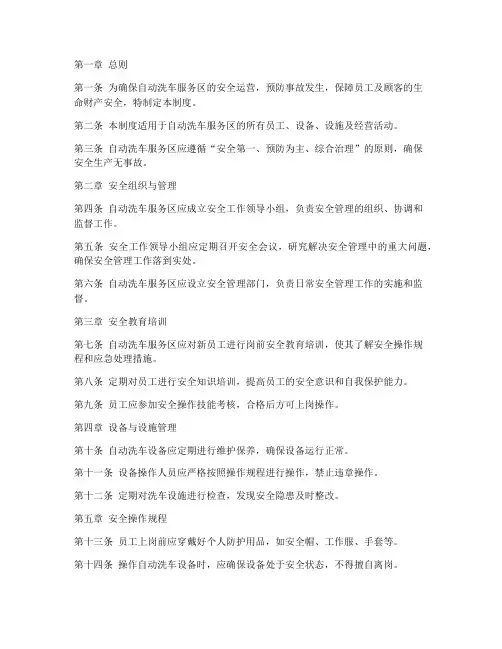 第一章 总则

第一条 为确保自动洗车服务区的安全运营，预防事故发生，保障员工及顾客的生命财产安全，特制定本制度。

第二条 本制度适用于自动洗车服务区的所有员工、设备、设施及经营活动。

第三条 自动洗车服务区应遵循“安全第一、预防为主、综合治理”的原则，确保安全生产无事故。

第二章 安全组织与管理

第四条 自动洗车服务区应成立安全工作领导小组，负责安全管理的组织、协调和监督工作。

第五条 安全工作领导小组应定期召开安全会议，研究解决安全管理中的重大问题，确保安全管理工作落到实处。

第六条 自动洗车服务区应设立安全管理部门，负责日常安全管理工作的实施和监督。

第三章 安全教育培训

第七条 自动洗车服务区应对新员工进行岗前安全教育培训，使其了解安全操作规程和应急处理措施。

第八条 定期对员工进行安全知识培训，提高员工的安全意识和自我保护能力。

第九条 员工应参加安全操作技能考核，合格后方可上岗操作。

第四章 设备与设施管理

第十条 自动洗车设备应定期进行维护保养，确保设备运行正常。

第十一条 设备操作人员应严格按照操作规程进行操作，禁止违章操作。

第十二条 定期对洗车设施进行检查，发现安全隐患及时整改。

第五章 安全操作规程

第十三条 员工上岗前应穿戴好个人防护用品，如安全帽、工作服、手套等。

第十四条 操作自动洗车设备时，应确保设备处于安全状态，不得擅自离岗。